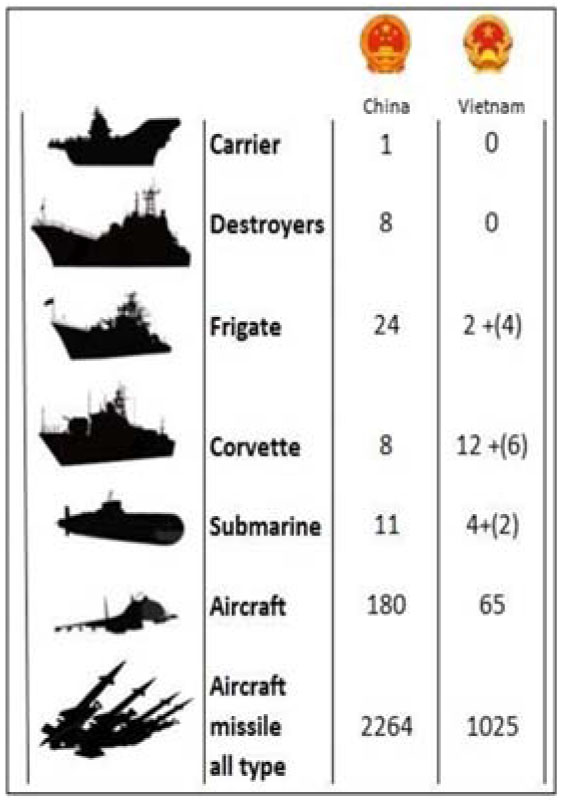 | | China | Vietnam |
|---|---|---|
| Carrier | 1 | 0 |
| Destroyers | 8 | 0 |
| Frigate | 24 | 2 +(4) |
| Corvette | 8 | 12 +(6) |
| Submarine | 11 | 4+(2) |
| Aircraft | 180 | 65 |
| Aircraft missile all type | 2264 | 1025 |